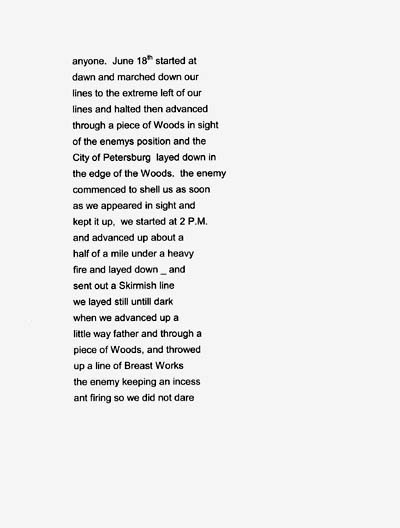 anyone. June 18$^{th}$ started at dawn and marched down our lines to the extreme left of our lines and halted then advanced through a piece of Woods in sight of the enemys position and the City of Petersburg layed down in the edge of the Woods. the enemy commenced to shell us as soon as we appeared in sight and kept it up, we started at 2 P.M. and advanced up about a half of a mile under a heavy fire and layed down _ and sent out a Skirmish line we layed still untill dark when we advanced up a little way father and through a piece of Woods, and throwed up a line of Breast Works the enemy keeping an incess ant firing so we did not dare